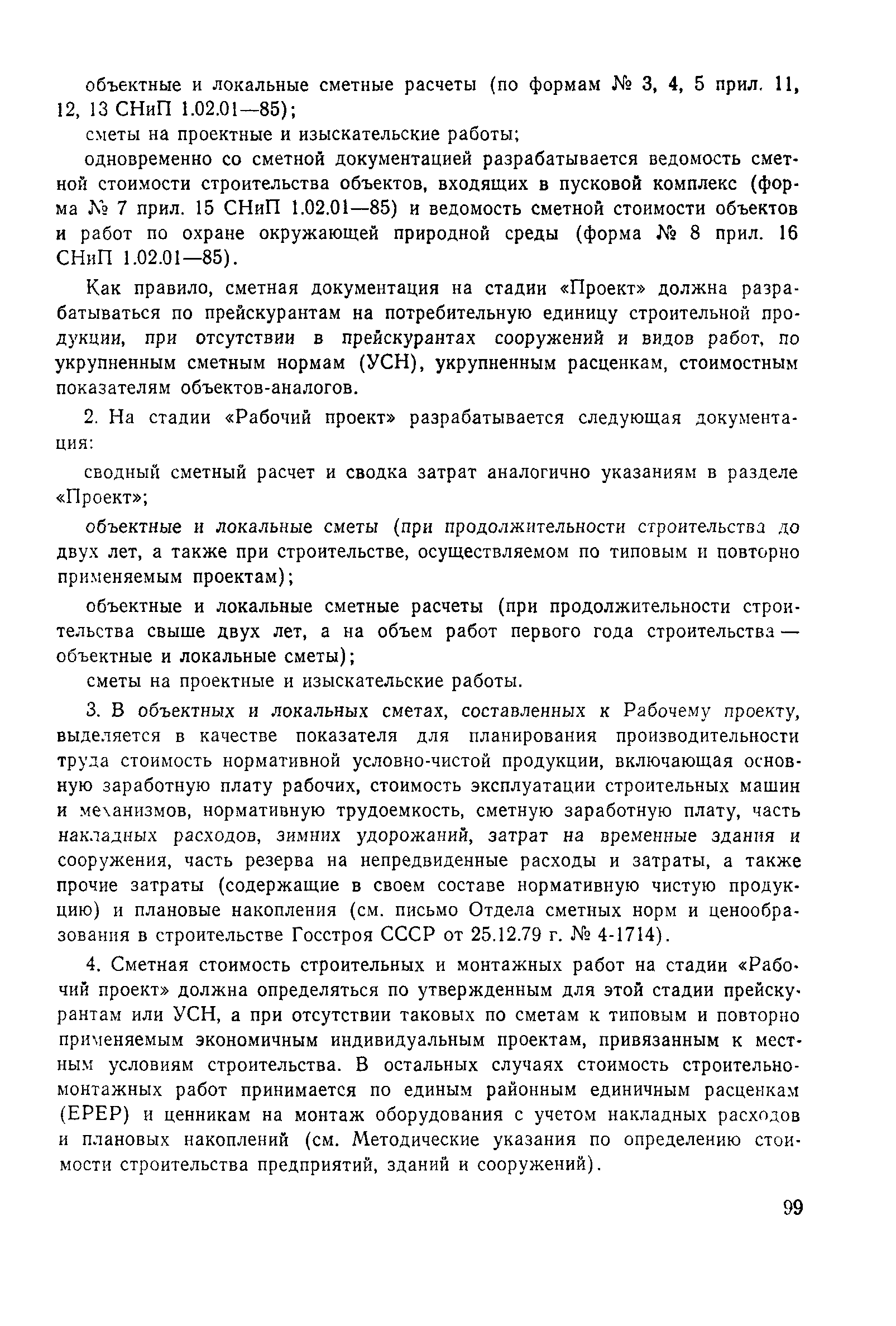 объектные и локальные сметные расчеты (по формам № 3, 4, 5 прил. 11, 12, 13 СНиП 1.02.01—85);

сметы на проектные и изыскательские работы;

одновременно со сметной документацией разрабатывается ведомость сметной стоимости строительства объектов, входящих в пусковой комплекс (форма № 7 прил. 15 СНиП 1.02.01—85) и ведомость сметной стоимости объектов и работ по охране окружающей природной среды (форма № 8 прил. 16 СНиП 1.02.01—85).

Как правило, сметная документация на стадии «Проект» должна разрабатываться по прейскурантам на потребительную единицу строительной продукции, при отсутствии в прейскурантах сооружений и видов работ, по укрупненным сметным нормам (УСН), укрупненным расценкам, стоимостным показателям объектов-аналогов.

2. На стадии «Рабочий проект» разрабатывается следующая документация:

сводный сметный расчет и сводка затрат аналогично указаниям в разделе «Проект»;

объектные и локальные сметы (при продолжительности строительства до двух лет, а также при строительстве, осуществляемом по типовым и повторно применяемым проектам);

объектные и локальные сметные расчеты (при продолжительности строительства свыше двух лет, а на объем работ первого года строительства — объектные и локальные сметы);

сметы на проектные и изыскательские работы.

3. В объектных и локальных сметах, составленных к Рабочему проекту, выделяется в качестве показателя для планирования производительности труда стоимость нормативной условно-чистой продукции, включающая основную заработную плату рабочих, стоимость эксплуатации строительных машин и механизмов, нормативную трудоемкость, сметную заработную плату, часть накладных расходов, зимних удорожаний, затрат на временные здания и сооружения, часть резерва на непредвиденные расходы и затраты, а также прочие затраты (содержащие в своем составе нормативную чистую продукцию) и плановые накопления (см. письмо Отдела сметных норм и ценообразования в строительстве Госстроя СССР от 25.12.79 г. № 4-1714).

4. Сметная стоимость строительных и монтажных работ на стадии «Рабочий проект» должна определяться по утвержденным для этой стадии прейскурантам или УСН, а при отсутствии таковых по сметам к типовым и повторно применяемым экономичным индивидуальным проектам, привязанным к местным условиям строительства. В остальных случаях стоимость строительно-монтажных работ принимается по единым районным единичным расценкам (ЕРЕР) и ценникам на монтаж оборудования с учетом накладных расходов и плановых накоплений (см. Методические указания по определению стоимости строительства предприятий, зданий и сооружений).

99